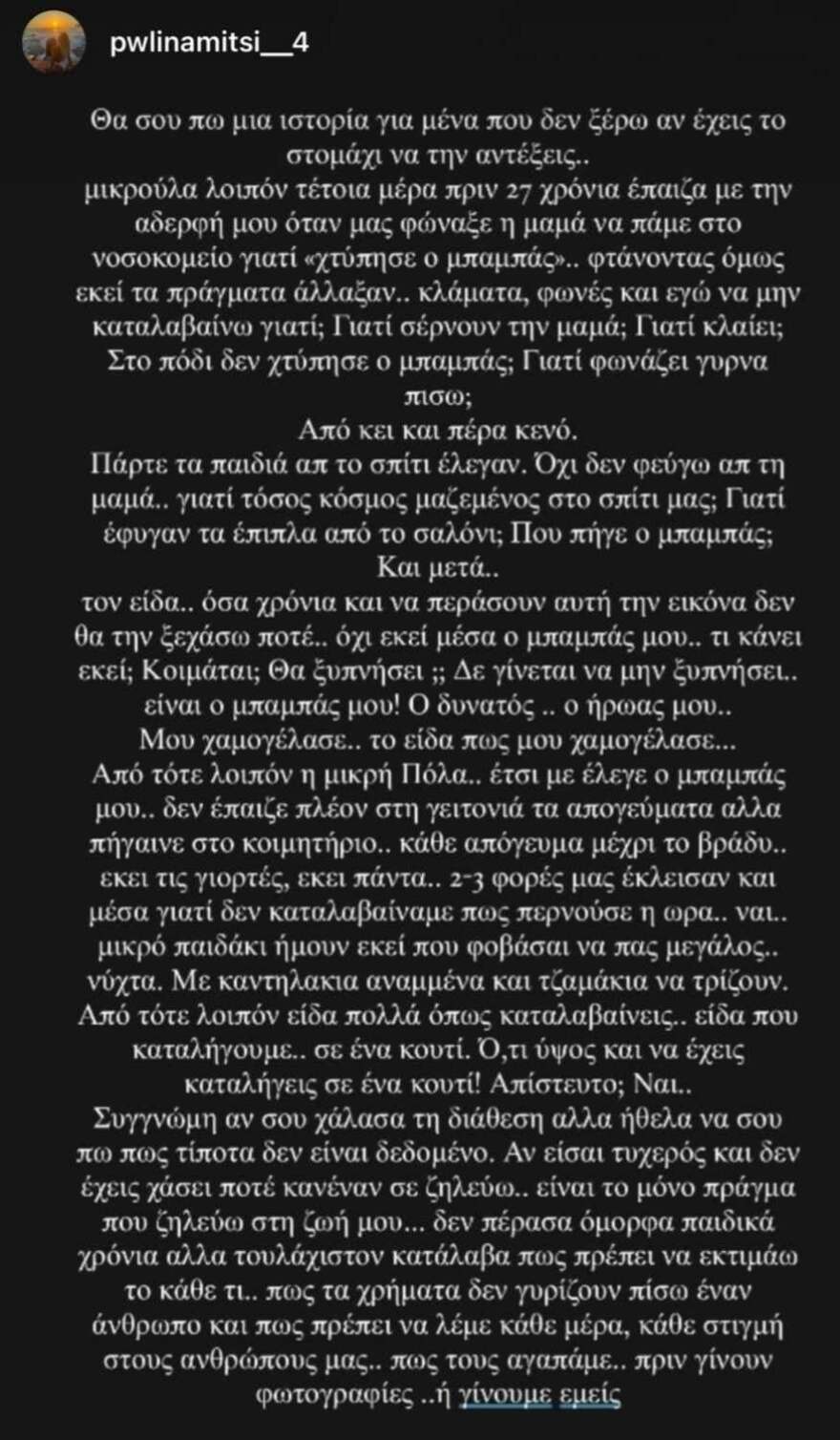 pwlinamitsi__4

Θα σου πω μια ιστορία για μένα που δεν ξέρω αν έχεις το στομάχι να την αντέξεις..
μικρούλα λοιπόν τέτοια μέρα πριν 27 χρόνια έπαιζα με την αδερφή μου όταν μας φώναξε η μαμά να πάμε στο νοσοκομείο γιατί «χτύπησε ο μπαμπάς».. φτάνοντας όμως εκεί τα πράγματα άλλαξαν.. κλάματα, φωνές και εγώ να μην καταλαβαίνω γιατί; Γιατί σέρνουν την μαμά; Γιατί κλαίει; Στο πόδι δεν χτύπησε ο μπαμπάς; Γιατί φωνάζει γυρνα πισω;
Από κει και πέρα κενό.
Πάρτε τα παιδιά απ το σπίτι έλεγαν. Όχι δεν φεύγω απ τη μαμά.. γιατί τόσος κόσμος μαζεμένος στο σπίτι μας; Γιατί έφυγαν τα έπιπλα από το σαλόνι; Που πήγε ο μπαμπάς;
Και μετά..
τον είδα.. όσα χρόνια και να περάσουν αυτή την εικόνα δεν θα την ξεχάσω ποτέ.. όχι εκεί μέσα ο μπαμπάς μου.. τι κάνει εκεί; Κοιμάται; Θα ξυπνήσει ;; Δε γίνεται να μην ξυπνήσει.. είναι ο μπαμπάς μου! Ο δυνατός .. ο ήρωας μου..
Μου χαμογέλασε.. το είδα πως μου χαμογέλασε...
Από τότε λοιπόν η μικρή Πόλα.. έτσι με έλεγε ο μπαμπάς μου.. δεν έπαιζε πλέον στη γειτονιά τα απογεύματα αλλα πήγαινε στο κοιμητήριο.. κάθε απόγευμα μέχρι το βράδυ.. εκει τις γιορτές, εκει πάντα.. 2-3 φορές μας έκλεισαν και μέσα γιατί δεν καταλαβαίναμε πως περνούσε η ωρα.. ναι.. μικρό παιδάκι ήμουν εκεί που φοβάσαι να πας μεγάλος.. νύχτα. Με καντηλακια αναμμένα και τζαμάκια να τρίζουν.
Από τότε λοιπόν είδα πολλά όπως καταλαβαίνεις.. είδα που καταλήγουμε.. σε ένα κουτί. Ό,τι ύψος και να έχεις καταλήγεις σε ένα κουτί! Απίστευτο; Ναι..
Συγγνώμη αν σου χάλασα τη διάθεση αλλα ήθελα να σου πω πως τίποτα δεν είναι δεδομένο. Αν είσαι τυχερός και δεν έχεις χάσει ποτέ κανέναν σε ζηλεύω.. είναι το μόνο πράγμα που ζηλεύω στη ζωή μου... δεν πέρασα όμορφα παιδικά χρόνια αλλα τουλάχιστον κατάλαβα πως πρέπει να εκτιμάω το κάθε τι.. πως τα χρήματα δεν γυρίζουν πίσω έναν άνθρωπο και πως πρέπει να λέμε κάθε μέρα, κάθε στιγμή στους ανθρώπους μας.. πως τους αγαπάμε.. πριν γίνουν φωτογραφίες ..ή γίνουμε εμείς